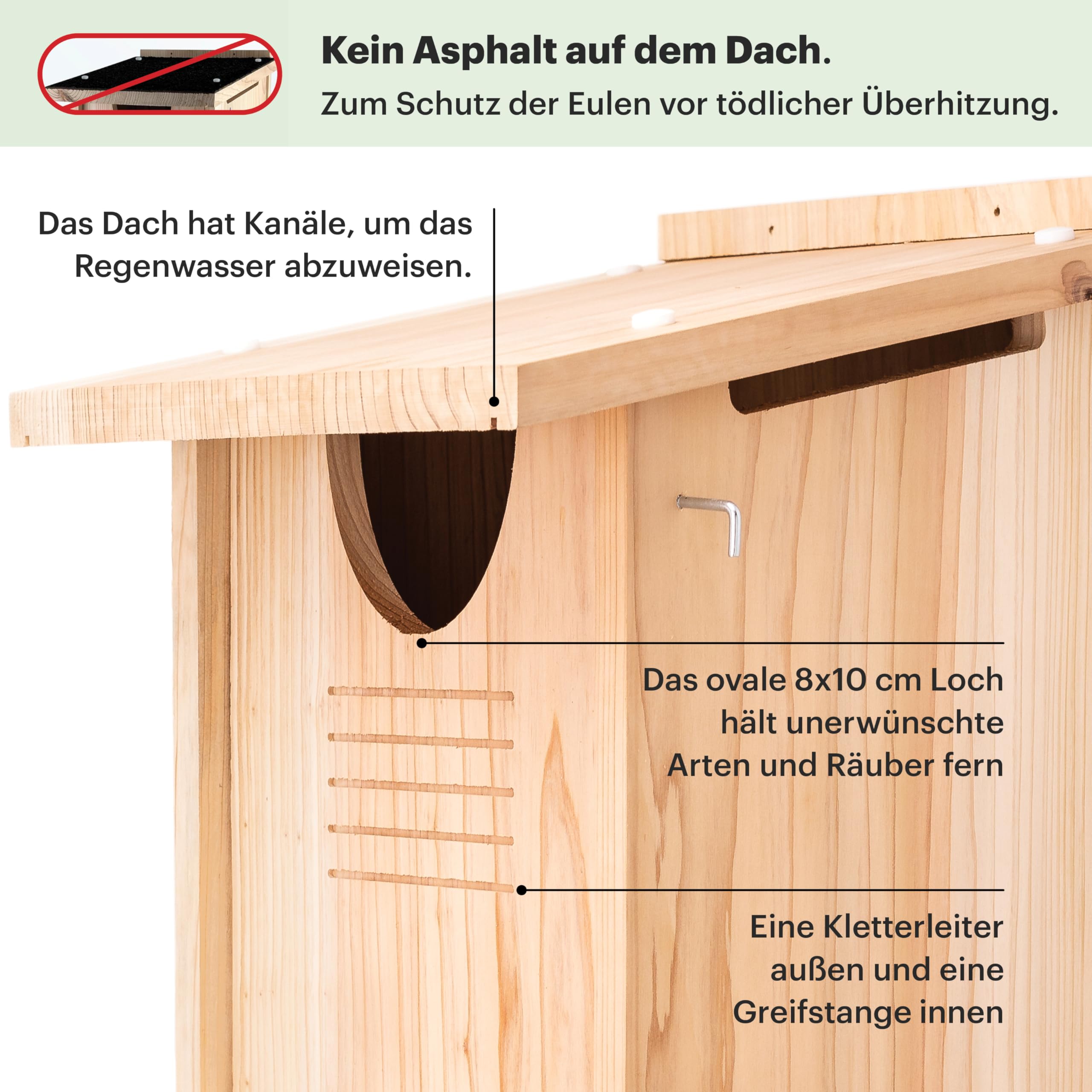 Kein Asphalt auf dem Dach.
Zum Schutz der Eulen vor tödlicher Überhitzung.

Das Dach hat Kanäle, um das Regenwasser abzuweisen.

Das ovale 8x10 cm Loch hält unerwünschte Arten und Räuber fern

Eine Kletterleiter außen und eine Greifstange innen